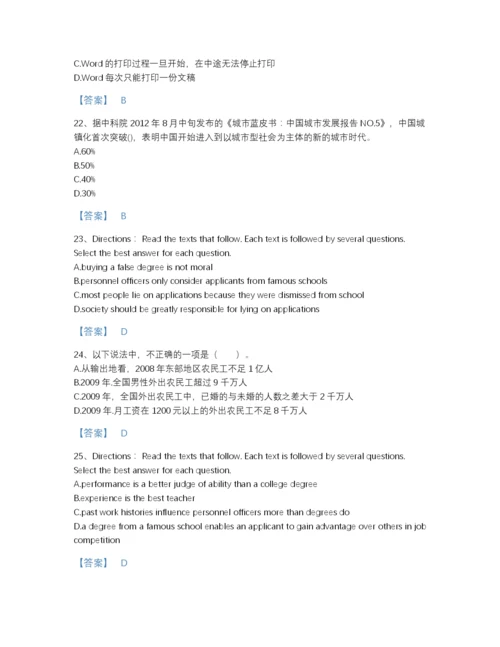 C.Word 的打印过程一旦开始，在中途无法停止打印
D.Word 每次只能打印一份文稿

【答案】 B

22、据中科院 2012 年 8 月中旬发布的《城市蓝皮书：中国城市发展报告 NO.5》，中国城镇化首次突破()，表明中国开始进入到以城市型社会为主体的新的城市时代。
A.60%
B.50%
C.40%
D.30%

【答案】 B

23、Directions： Read the texts that follow. Each text is followed by several questions. Select the best answer for each question.
A.buying a false degree is not moral
B.personnel officers only consider applicants from famous schools
C.most people lie on applications because they were dismissed from school
D.society should be greatly responsible for lying on applications

【答案】 D

24、以下说法中，不正确的一项是（ ）。
A.从输出地看，2008 年东部地区农民工不足 1 亿人
B.2009 年.全国男性外出农民工超过 9 千万人
C.2009 年，全国外出农民工中，已婚的与未婚的人数之差大于 2 千万人
D.2009 年.月工资在 1200 元以上的外出农民工不足 8 千万人

【答案】 D

25、Directions： Read the texts that follow. Each text is followed by several questions. Select the best answer for each question.
A.performance is a better judge of ability than a college degree
B.experience is the best teacher
C.past work histories influence personnel officers more than degrees do
D.a degree from a famous school enables an applicant to gain advantage over others in job competition

【答案】 D